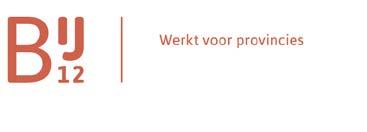 BIJ 12

Werkt voor provincies